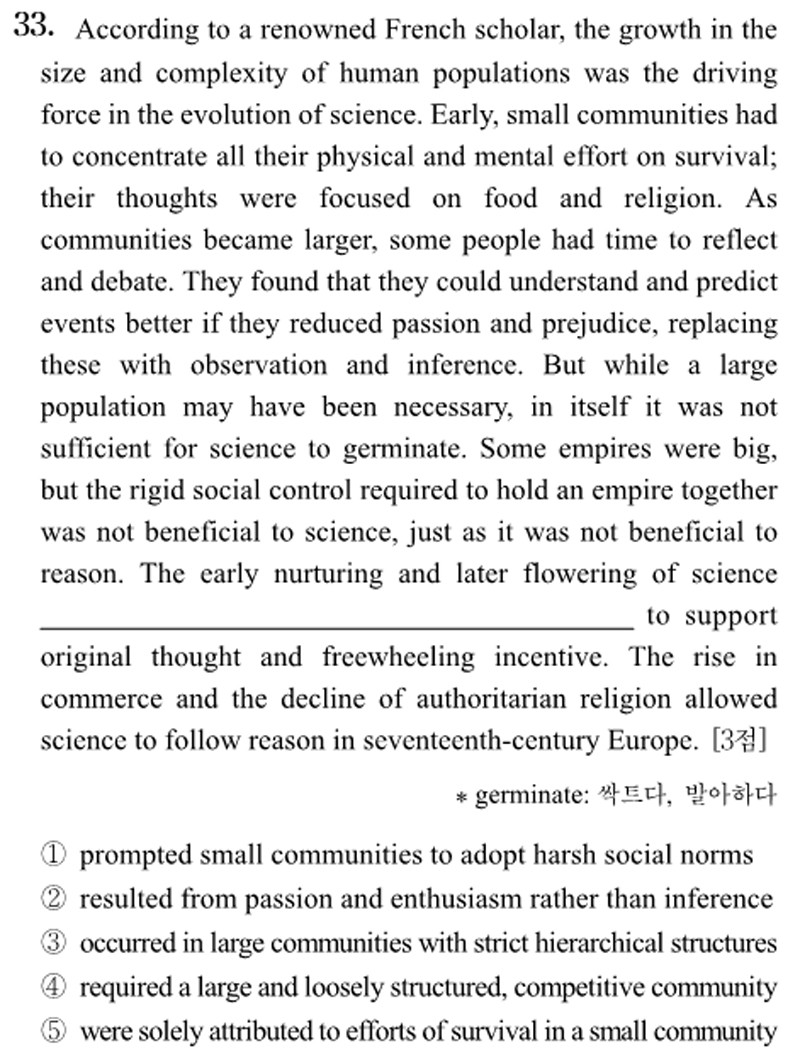 33. According to a renowned French scholar, the growth in the size and complexity of human populations was the driving force in the evolution of science. Early, small communities had to concentrate all their physical and mental effort on survival; their thoughts were focused on food and religion. As communities became larger, some people had time to reflect and debate. They found that they could understand and predict events better if they reduced passion and prejudice, replacing these with observation and inference. But while a large population may have been necessary, in itself it was not sufficient for science to germinate. Some empires were big, but the rigid social control required to hold an empire together was not beneficial to science, just as it was not beneficial to reason. The early nurturing and later flowering of science ____ to support original thought and freewheeling incentive. The rise in commerce and the decline of authoritarian religion allowed science to follow reason in seventeenth-century Europe. [3점]

* germinate: 싹트다, 발아하다

① prompted small communities to adopt harsh social norms
② resulted from passion and enthusiasm rather than inference
③ occurred in large communities with strict hierarchical structures
④ required a large and loosely structured, competitive community
⑤ were solely attributed to efforts of survival in a small community